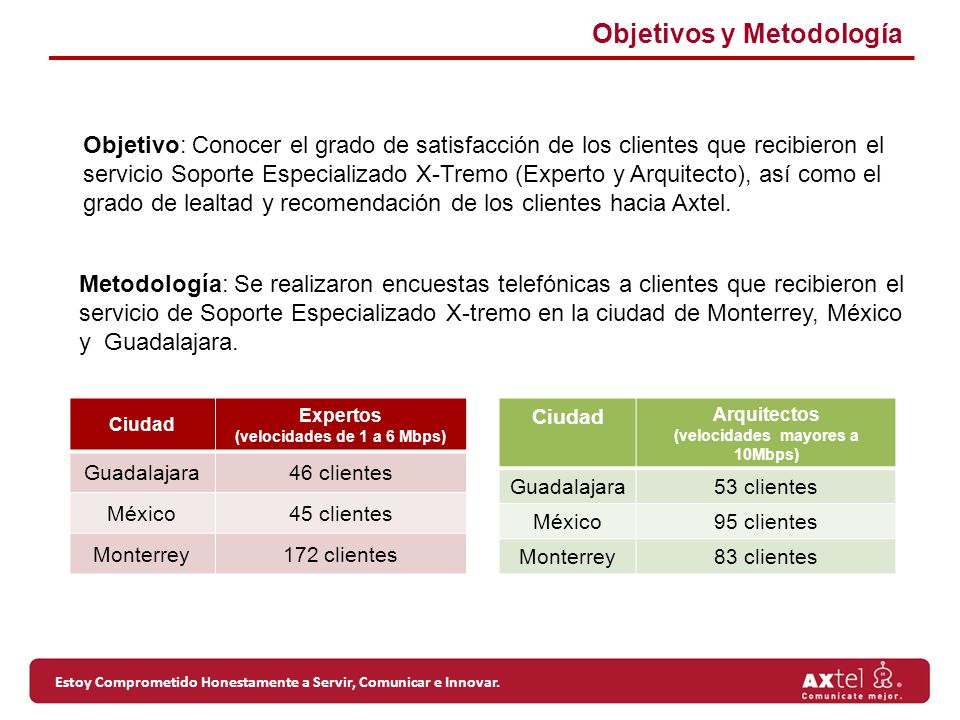 Objetivos y Metodología

Objetivo: Conocer el grado de satisfacción de los clientes que recibieron el servicio Soporte Especializado X-Tremo (Experto y Arquitecto), así como el grado de lealtad y recomendación de los clientes hacia Axtel.

Metodología: Se realizaron encuestas telefónicas a clientes que recibieron el servicio de Soporte Especializado X-tremo en la ciudad de Monterrey, México y Guadalajara.

| Ciudad | Expertos (velocidades de 1 a 6 Mbps) |
|---|---|
| Guadalajara | 46 clientes |
| México | 45 clientes |
| Monterrey | 172 clientes |

| Ciudad | Arquitectos (velocidades mayores a 10Mbps) |
|---|---|
| Guadalajara | 53 clientes |
| México | 95 clientes |
| Monterrey | 83 clientes |

Estoy Comprometido Honestamente a Servir, Comunicar e Innovar.

AXtel
Comunícate mejor.